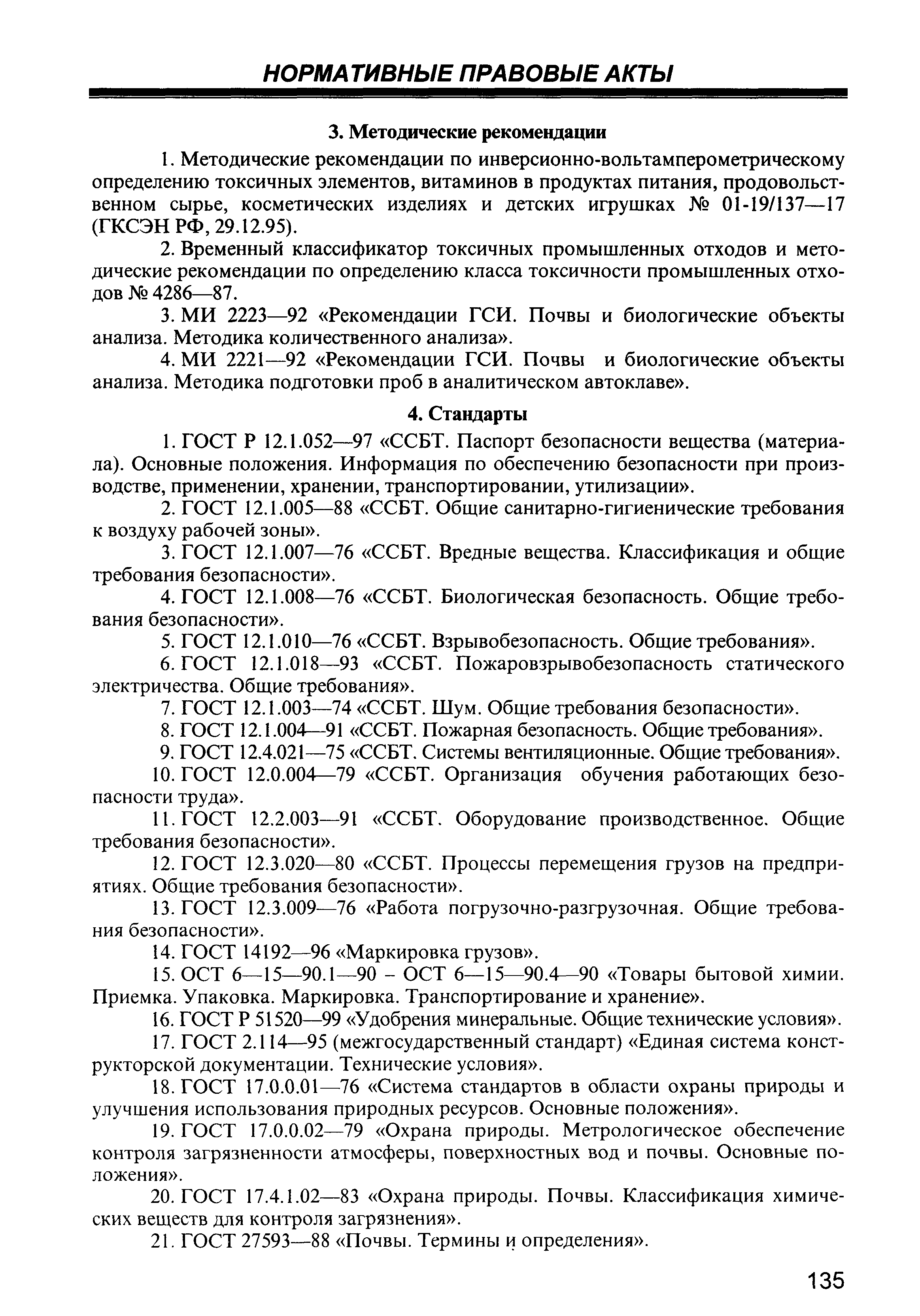 НОРМАТИВНЫЕ ПРАВОВЫЕ АКТЫ

3. Методические рекомендации

1. Методические рекомендации по инверсионно-вольтамперометрическому определению токсичных элементов, витаминов в продуктах питания, продовольственном сырье, косметических изделиях и детских игрушках № 01-19/137—17 (ГКСЭН РФ, 29.12.95).

2. Временный классификатор токсичных промышленных отходов и методические рекомендации по определению класса токсичности промышленных отходов № 4286—87.

3. МИ 2223—92 «Рекомендации ГСИ. Почвы и биологические объекты анализа. Методика количественного анализа».

4. МИ 2221—92 «Рекомендации ГСИ. Почвы и биологические объекты анализа. Методика подготовки проб в аналитическом автоклаве».

4. Стандарты

1. ГОСТ Р 12.1.052—97 «ССБТ. Паспорт безопасности вещества (материала). Основные положения. Информация по обеспечению безопасности при производстве, применении, хранении, транспортировании, утилизации».

2. ГОСТ 12.1.005—88 «ССБТ. Общие санитарно-гигиенические требования к воздуху рабочей зоны».

3. ГОСТ 12.1.007—76 «ССБТ. Вредные вещества. Классификация и общие требования безопасности».

4. ГОСТ 12.1.008—76 «ССБТ. Биологическая безопасность. Общие требования безопасности».

5. ГОСТ 12.1.010—76 «ССБТ. Взрывобезопасность. Общие требования».

6. ГОСТ 12.1.018—93 «ССБТ. Пожаровзрывобезопасность статического электричества. Общие требования».

7. ГОСТ 12.1.003—74 «ССБТ. Шум. Общие требования безопасности».

8. ГОСТ 12.1.004—91 «ССБТ. Пожарная безопасность. Общие требования».

9. ГОСТ 12.4.021—75 «ССБТ. Системы вентиляционные. Общие требования».

10. ГОСТ 12.0.004—79 «ССБТ. Организация обучения работающих безопасности труда».

11. ГОСТ 12.2.003—91 «ССБТ. Оборудование производственное. Общие требования безопасности».

12. ГОСТ 12.3.020—80 «ССБТ. Процессы перемещения грузов на предприятиях. Общие требования безопасности».

13. ГОСТ 12.3.009—76 «Работа погрузочно-разгрузочная. Общие требования безопасности».

14. ГОСТ 14192—96 «Маркировка грузов».

15. ОСТ 6—15—90.1—90 - ОСТ 6—15—90.4—90 «Товары бытовой химии. Приемка. Упаковка. Маркировка. Транспортирование и хранение».

16. ГОСТ Р 51520—99 «Удобрения минеральные. Общие технические условия».

17. ГОСТ 2.114—95 (межгосударственный стандарт) «Единая система конструкторской документации. Технические условия».

18. ГОСТ 17.0.0.01—76 «Система стандартов в области охраны природы и улучшения использования природных ресурсов. Основные положения».

19. ГОСТ 17.0.0.02—79 «Охрана природы. Метрологическое обеспечение контроля загрязненности атмосферы, поверхностных вод и почвы. Основные положения».

20. ГОСТ 17.4.1.02—83 «Охрана природы. Почвы. Классификация химических веществ для контроля загрязнения».

21. ГОСТ 27593—88 «Почвы. Термины и определения».

135